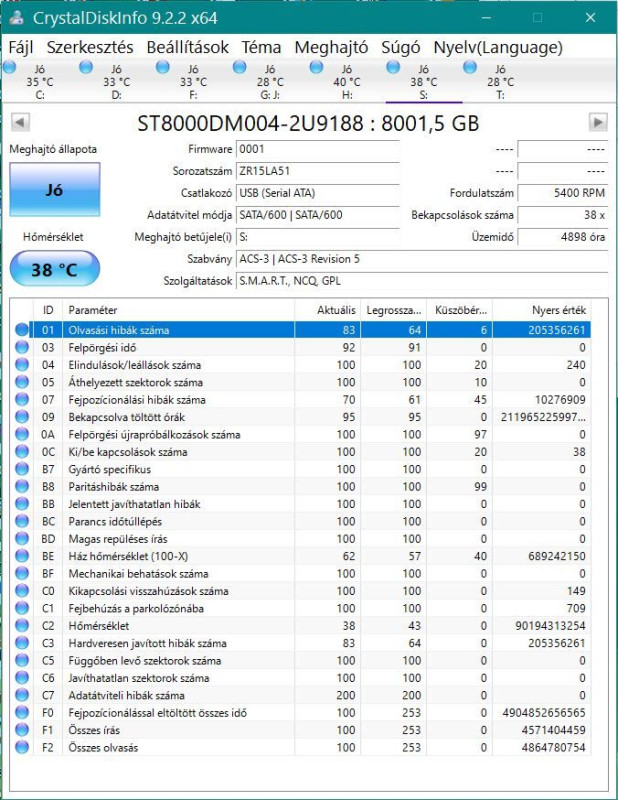 CrystalDiskInfo 9.2.2 x64

Fájl Szerkesztés Beállítások Téma Meghajtó Súgó Nyelv(Language)

Jó 35 °C C:
Jó 33 °C D:
Jó 33 °C F:
Jó 28 °C G: J:
Jó 40 °C H:
Jó 38 °C S:
Jó 28 °C T:

ST8000DM004-2U9188 : 8001,5 GB

Meghajtó állapota
Jó
Hőmérséklet
38 °C

Firmware 0001
Sorozatszám ZR15LA51
Csatlakozó USB (Serial ATA)
Adatátvitel módja SATA/600 | SATA/600
Meghajtó betűjele(i) S:
Szabvány ACS-3 | ACS-3 Revision 5
Szolgáltatások S.M.A.R.T., NCQ, GPL

---- ----
---- ----
Fordulatszám 5400 RPM
Bekapcsolások száma 38 x
Üzemidő 4898 óra

| ID | Paraméter | Aktuális | Legrossza... | Küszöbér... | Nyers érték |
|---|---|---|---|---|---|
| 01 | Olvasási hibák száma | 83 | 64 | 6 | 205356261 |
| 03 | Felpörgési idő | 92 | 91 | 0 | 0 |
| 04 | Elindulások/leállások száma | 100 | 100 | 20 | 240 |
| 05 | Áthelyezett szektorok száma | 100 | 100 | 10 | 0 |
| 07 | Fejpozícionálási hibák száma | 70 | 61 | 45 | 10276909 |
| 09 | Bekapcsolva töltött órák | 95 | 95 | 0 | 211965225997... |
| 0A | Felpörgési újrapróbálkozások száma | 100 | 100 | 97 | 0 |
| 0C | Ki/be kapcsolások száma | 100 | 100 | 20 | 38 |
| B7 | Gyártó specifikus | 100 | 100 | 0 | 0 |
| B8 | Paritáshibák száma | 100 | 100 | 99 | 0 |
| BB | Jelentett javíthatatlan hibák | 100 | 100 | 0 | 0 |
| BC | Parancs időtúllépés | 100 | 100 | 0 | 0 |
| BD | Magas repüléses írás | 100 | 100 | 0 | 0 |
| BE | Ház hőmérséklet (100-X) | 62 | 57 | 40 | 689242150 |
| BF | Mechanikai behatások száma | 100 | 100 | 0 | 0 |
| C0 | Kikapcsolási visszahúzások száma | 100 | 100 | 0 | 149 |
| C1 | Fejbehúzás a parkolózónába | 100 | 100 | 0 | 709 |
| C2 | Hőmérséklet | 38 | 43 | 0 | 90194313254 |
| C3 | Hardveresen javított hibák száma | 83 | 64 | 0 | 205356261 |
| C5 | Függőben levő szektorok száma | 100 | 100 | 0 | 0 |
| C6 | Javíthatatlan szektorok száma | 100 | 100 | 0 | 0 |
| C7 | Adatátviteli hibák száma | 200 | 200 | 0 | 0 |
| F0 | Fejpozícionálással eltöltött összes idő | 100 | 253 | 0 | 4904852656565 |
| F1 | Összes írás | 100 | 253 | 0 | 4571404459 |
| F2 | Összes olvasás | 100 | 253 | 0 | 4864780754 |